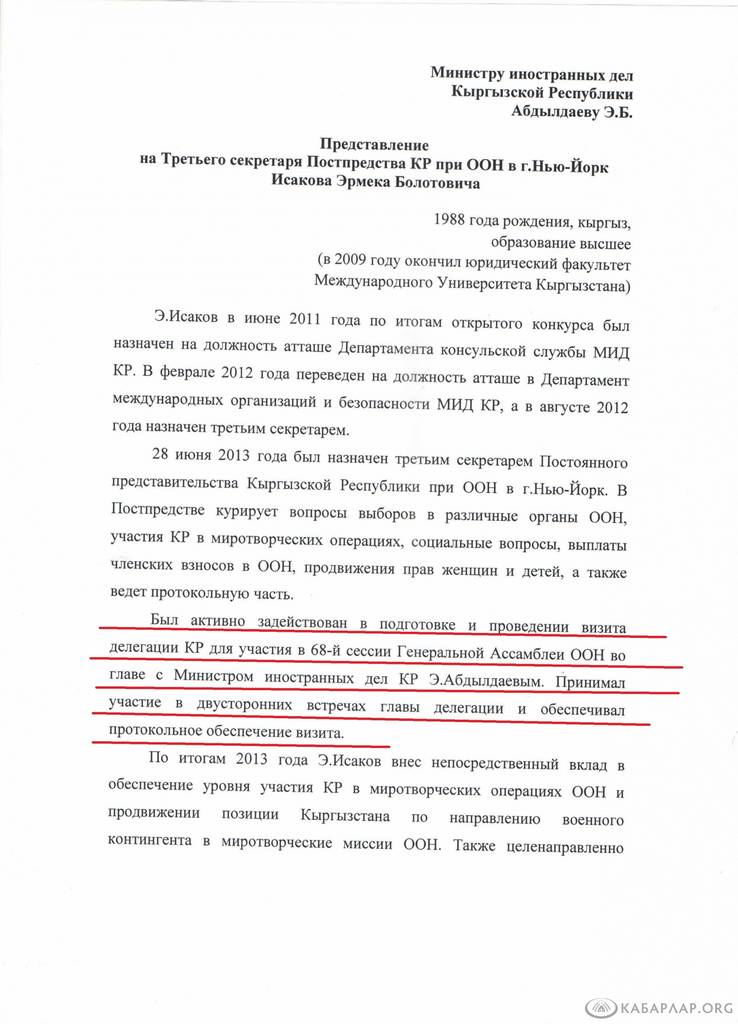 Министру иностранных дел
Кыргызской Республики
Абдылдаеву Э.Б.

Представление
на Третьего секретаря Постпредства КР при ООН в г.Нью-Йорк
Исакова Эрмека Болотовича

1988 года рождения, кыргыз,
образование высшее
(в 2009 году окончил юридический факультет
Международного Университета Кыргызстана)

Э.Исаков в июне 2011 года по итогам открытого конкурса был назначен на должность атташе Департамента консульской службы МИД КР. В феврале 2012 года переведен на должность атташе в Департамент международных организаций и безопасности МИД КР, а в августе 2012 года назначен третьим секретарем.

28 июня 2013 года был назначен третьим секретарем Постоянного представительства Кыргызской Республики при ООН в г.Нью-Йорк. В Постпредстве курирует вопросы выборов в различные органы ООН, участия КР в миротворческих операциях, социальные вопросы, выплаты членских взносов в ООН, продвижения прав женщин и детей, а также ведет протокольную часть.

Был активно задействован в подготовке и проведении визита делегации КР для участия в 68-й сессии Генеральной Ассамблеи ООН во главе с Министром иностранных дел КР Э.Абдылдаевым. Принимал участие в двусторонних встречах главы делегации и обеспечивал протокольное обеспечение визита.

По итогам 2013 года Э.Исаков внес непосредственный вклад в обеспечение уровня участия КР в миротворческих операциях ООН и продвижении позиции Кыргызстана по направлению военного контингента в миротворческие миссии ООН. Также целенаправленно

КАБАРЛАР.ORG